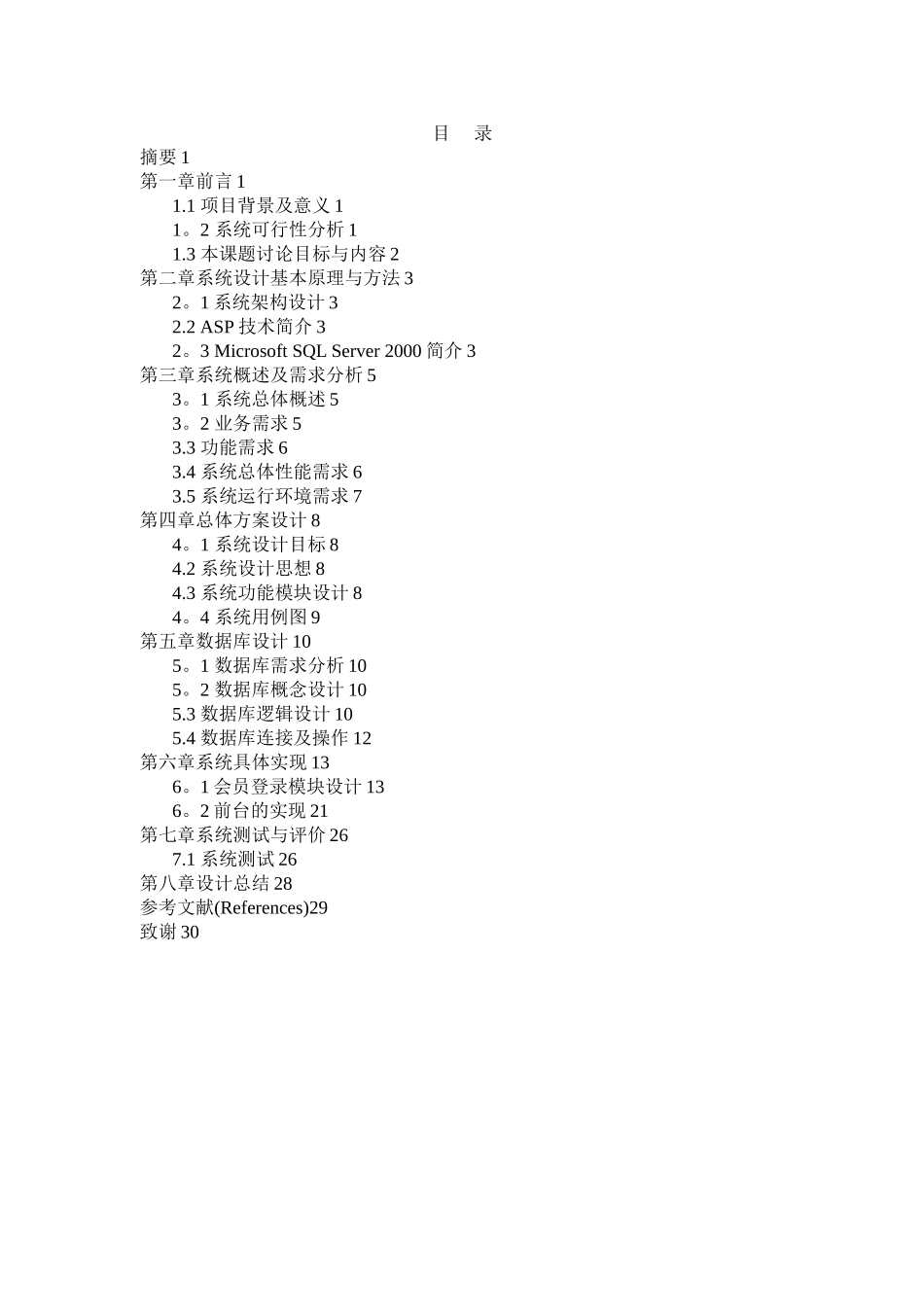 目　录

摘要 1
第一章前言 1
1.1 项目背景及意义 1
1。2 系统可行性分析 1
1.3 本课题讨论目标与内容 2
第二章系统设计基本原理与方法 3
2。1 系统架构设计 3
2.2 ASP 技术简介 3
2。3 Microsoft SQL Server 2000 简介 3
第三章系统概述及需求分析 5
3。1 系统总体概述 5
3。2 业务需求 5
3.3 功能需求 6
3.4 系统总体性能需求 6
3.5 系统运行环境需求 7
第四章总体方案设计 8
4。1 系统设计目标 8
4.2 系统设计思想 8
4.3 系统功能模块设计 8
4。4 系统用例图 9
第五章数据库设计 10
5。1 数据库需求分析 10
5。2 数据库概念设计 10
5.3 数据库逻辑设计 10
5.4 数据库连接及操作 12
第六章系统具体实现 13
6。1 会员登录模块设计 13
6。2 前台的实现 21
第七章系统测试与评价 26
7.1 系统测试 26
第八章设计总结 28
参考文献(References)29
致谢 30